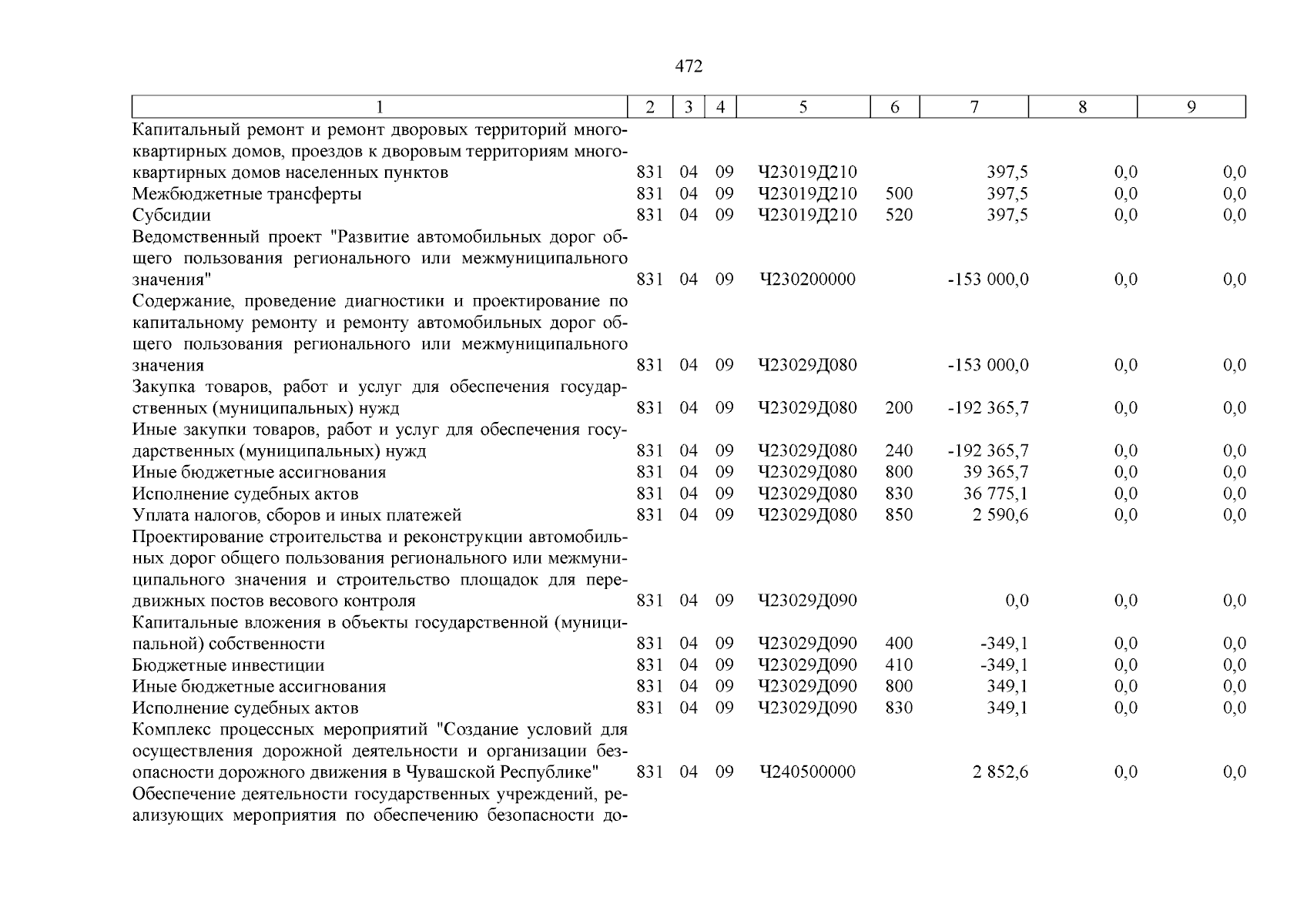 472

| 1 | 2 | 3 | 4 | 5 | 6 | 7 | 8 | 9 |
|---|---|---|---|---|---|---|---|---|
| Капитальный ремонт и ремонт дворовых территорий многоквартирных домов, проездов к дворовым территориям многоквартирных домов населенных пунктов | 831 | 04 | 09 | Ч23019Д210 | | 397,5 | 0,0 | 0,0 |
| Межбюджетные трансферты | 831 | 04 | 09 | Ч23019Д210 | 500 | 397,5 | 0,0 | 0,0 |
| Субсидии | 831 | 04 | 09 | Ч23019Д210 | 520 | 397,5 | 0,0 | 0,0 |
| Ведомственный проект "Развитие автомобильных дорог общего пользования регионального или межмуниципального значения" | 831 | 04 | 09 | Ч230200000 | | -153 000,0 | 0,0 | 0,0 |
| Содержание, проведение диагностики и проектирование по капитальному ремонту и ремонту автомобильных дорог общего пользования регионального или межмуниципального значения | 831 | 04 | 09 | Ч23029Д080 | | -153 000,0 | 0,0 | 0,0 |
| Закупка товаров, работ и услуг для обеспечения государственных (муниципальных) нужд | 831 | 04 | 09 | Ч23029Д080 | 200 | -192 365,7 | 0,0 | 0,0 |
| Иные закупки товаров, работ и услуг для обеспечения государственных (муниципальных) нужд | 831 | 04 | 09 | Ч23029Д080 | 240 | -192 365,7 | 0,0 | 0,0 |
| Иные бюджетные ассигнования | 831 | 04 | 09 | Ч23029Д080 | 800 | 39 365,7 | 0,0 | 0,0 |
| Исполнение судебных актов | 831 | 04 | 09 | Ч23029Д080 | 830 | 36 775,1 | 0,0 | 0,0 |
| Уплата налогов, сборов и иных платежей | 831 | 04 | 09 | Ч23029Д080 | 850 | 2 590,6 | 0,0 | 0,0 |
| Проектирование строительства и реконструкции автомобильных дорог общего пользования регионального или межмуниципального значения и строительство площадок для передвижных постов весового контроля | 831 | 04 | 09 | Ч23029Д090 | | 0,0 | 0,0 | 0,0 |
| Капитальные вложения в объекты государственной (муниципальной) собственности | 831 | 04 | 09 | Ч23029Д090 | 400 | -349,1 | 0,0 | 0,0 |
| Бюджетные инвестиции | 831 | 04 | 09 | Ч23029Д090 | 410 | -349,1 | 0,0 | 0,0 |
| Иные бюджетные ассигнования | 831 | 04 | 09 | Ч23029Д090 | 800 | 349,1 | 0,0 | 0,0 |
| Исполнение судебных актов | 831 | 04 | 09 | Ч23029Д090 | 830 | 349,1 | 0,0 | 0,0 |
| Комплекс процессных мероприятий "Создание условий для осуществления дорожной деятельности и организации безопасности дорожного движения в Чувашской Республике" | 831 | 04 | 09 | Ч240500000 | | 2 852,6 | 0,0 | 0,0 |
| Обеспечение деятельности государственных учреждений, реализующих мероприятия по обеспечению безопасности до- | | | | | | | | |